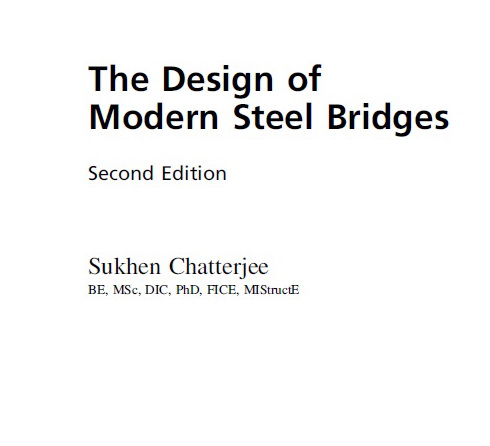 The Design of
Modern Steel Bridges

Second Edition

Sukhen Chatterjee
BE, MSc, DIC, PhD, FICE, MIStructE